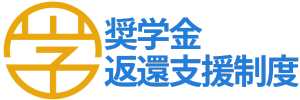 学
奨学金
返還支援制度